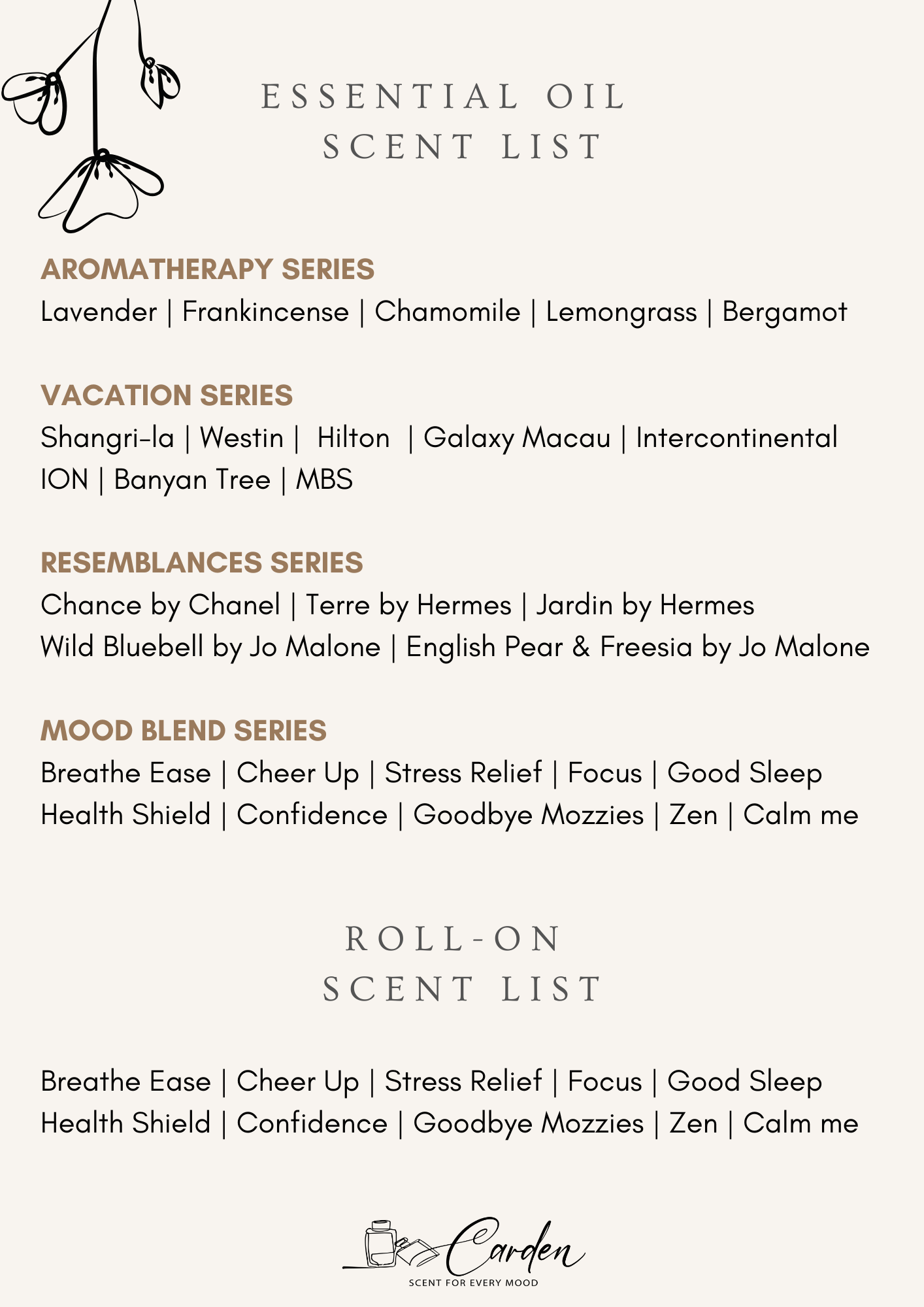 ESSENTIAL OIL
SCENT LIST

AROMATHERAPY SERIES
Lavender | Frankincense | Chamomile | Lemongrass | Bergamot

VACATION SERIES
Shangri-la | Westin | Hilton | Galaxy Macau | Intercontinental
ION | Banyan Tree | MBS

RESEMBLANCES SERIES
Chance by Chanel | Terre by Hermes | Jardin by Hermes
Wild Bluebell by Jo Malone | English Pear & Freesia by Jo Malone

MOOD BLEND SERIES
Breathe Ease | Cheer Up | Stress Relief | Focus | Good Sleep
Health Shield | Confidence | Goodbye Mozzies | Zen | Calm me

ROLL-ON
SCENT LIST

Breathe Ease | Cheer Up | Stress Relief | Focus | Good Sleep
Health Shield | Confidence | Goodbye Mozzies | Zen | Calm me

Carden
SCENT FOR EVERY MOOD